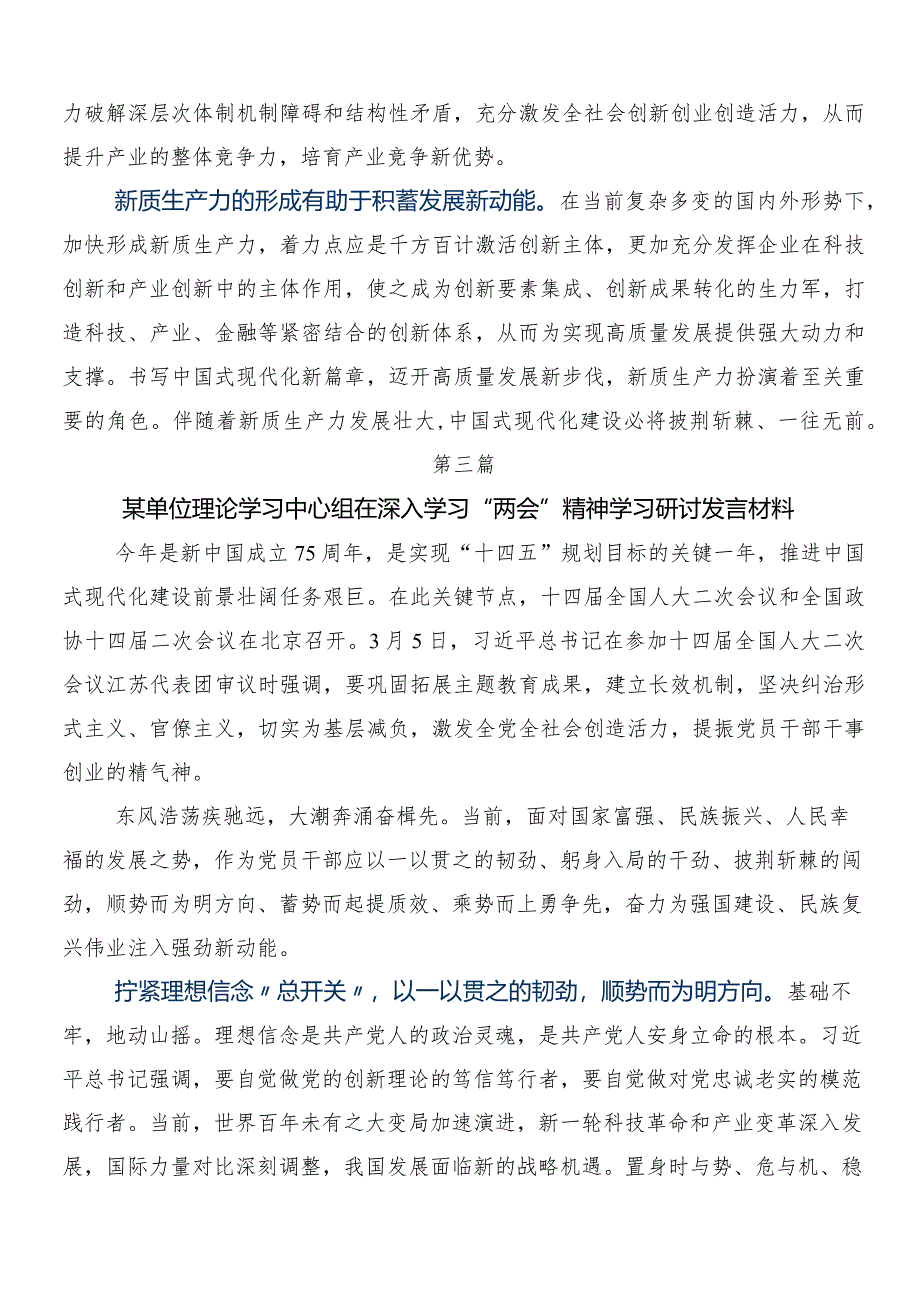 力破解深层次体制机制障碍和结构性矛盾，充分激发全社会创新创业创造活力，从而提升产业的整体竞争力，培育产业竞争新优势。

新质生产力的形成有助于积蓄发展新动能。在当前复杂多变的国内外形势下，加快形成新质生产力，着力点应是千方百计激活创新主体，更加充分发挥企业在科技创新和产业创新中的主体作用，使之成为创新要素集成、创新成果转化的生力军，打造科技、产业、金融等紧密结合的创新体系，从而为实现高质量发展提供强大动力和支撑。书写中国式现代化新篇章，迈开高质量发展新步伐，新质生产力扮演着至关重要的角色。伴随着新质生产力发展壮大，中国式现代化建设必将披荆斩棘、一往无前。

第三篇

某单位理论学习中心组在深入学习“两会”精神学习研讨发言材料

今年是新中国成立75周年，是实现“十四五”规划目标的关键一年，推进中国式现代化建设前景壮阔任务艰巨。在此关键节点，十四届全国人大二次会议和全国政协十四届二次会议在北京召开。3月5日，习近平总书记在参加十四届全国人大二次会议江苏代表团审议时强调，要巩固拓展主题教育成果，建立长效机制，坚决纠治形式主义、官僚主义，切实为基层减负，激发全党全社会创造活力，提振党员干部干事创业的精气神。

东风浩荡疾驰远，大潮奔涌奋楫先。当前，面对国家富强、民族振兴、人民幸福的发展之势，作为党员干部应以一以贯之的韧劲、躬身入局的干劲、披荆斩棘的闯劲，顺势而为明方向、蓄势而起提质效、乘势而上勇争先，奋力为强国建设、民族复兴伟业注入强劲新动能。

拧紧理想信念〃总开关〃，以一以贯之的韧劲，顺势而为明方向。基础不牢，地动山摇。理想信念是共产党人的政治灵魂，是共产党人安身立命的根本。习近平总书记强调，要自觉做党的创新理论的笃信笃行者，要自觉做对党忠诚老实的模范践行者。当前，世界百年未有之大变局加速演进，新一轮科技革命和产业变革深入发展，国际力量对比深刻调整，我国发展面临新的战略机遇。置身时与势、危与机、稳